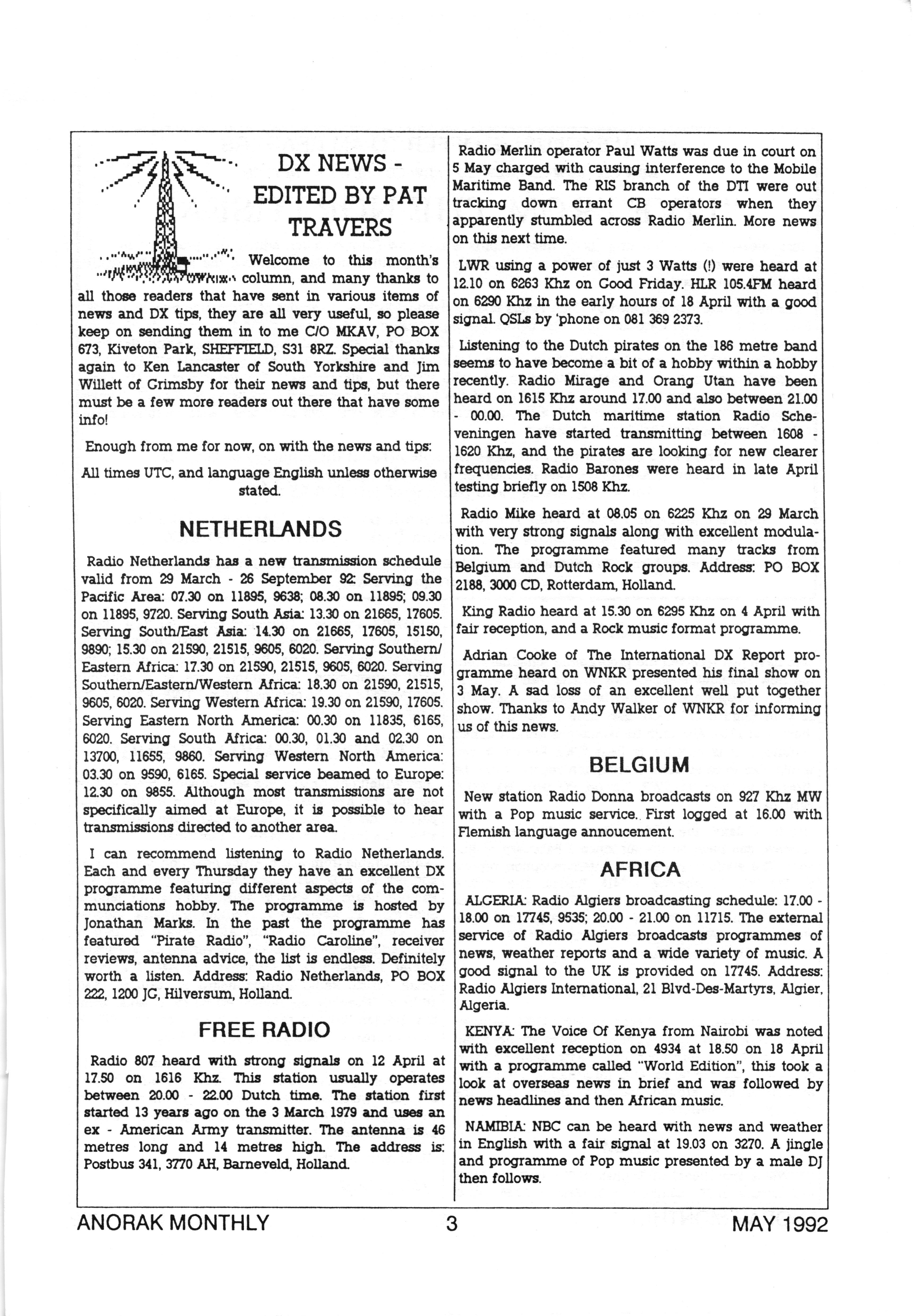 DX NEWS - EDITED BY PAT TRAVERS

Welcome to this month's column, and many thanks to all those readers that have sent in various items of news and DX tips, they are all very useful, so please keep on sending them in to me C/O MKAV, PO BOX 673, Kiveton Park, SHEFFIELD, S31 8RZ. Special thanks again to Ken Lancaster of South Yorkshire and Jim Willett of Grimsby for their news and tips, but there must be a few more readers out there that have some info!

Enough from me for now, on with the news and tips:

All times UTC, and language English unless otherwise stated.

NETHERLANDS

Radio Netherlands has a new transmission schedule valid from 29 March - 26 September 92: Serving the Pacific Area: 07.30 on 11895, 9638; 08.30 on 11895; 09.30 on 11895, 9720. Serving South Asia: 13.30 on 21665, 17605. Serving South/East Asia: 14.30 on 21665, 17605, 15150, 9890; 15.30 on 21590, 21515, 9605, 6020. Serving Southern/Eastern Africa: 17.30 on 21590, 21515, 9605, 6020. Serving Southern/Eastern/Western Africa: 18.30 on 21590, 21515, 9605, 6020. Serving Western Africa: 19.30 on 21590, 17605. Serving Eastern North America: 00.30 on 11835, 6165, 6020. Serving South Africa: 00.30, 01.30 and 02.30 on 13700, 11655, 9860. Serving Western North America: 03.30 on 9590, 6165. Special service beamed to Europe: 12.30 on 9855. Although most transmissions are not specifically aimed at Europe, it is possible to hear transmissions directed to another area.

I can recommend listening to Radio Netherlands. Each and every Thursday they have an excellent DX programme featuring different aspects of the communciations hobby. The programme is hosted by Jonathan Marks. In the past the programme has featured "Pirate Radio", "Radio Caroline", receiver reviews, antenna advice, the list is endless. Definitely worth a listen. Address: Radio Netherlands, PO BOX 222, 1200 JG, Hilversum, Holland.

FREE RADIO

Radio 807 heard with strong signals on 12 April at 17.50 on 1616 Khz. This station usually operates between 20.00 - 22.00 Dutch time. The station first started 13 years ago on the 3 March 1979 and uses an ex - American Army transmitter. The antenna is 46 metres long and 14 metres high. The address is: Postbus 341, 3770 AH, Barneveld, Holland.

Radio Merlin operator Paul Watts was due in court on 5 May charged with causing interference to the Mobile Maritime Band. The RIS branch of the DTI were out tracking down errant CB operators when they apparently stumbled across Radio Merlin. More news on this next time.

LWR using a power of just 3 Watts (!) were heard at 12.10 on 6263 Khz on Good Friday. HLR 105.4FM heard on 6290 Khz in the early hours of 18 April with a good signal. QSLs by 'phone on 081 369 2373.

Listening to the Dutch pirates on the 186 metre band seems to have become a bit of a hobby within a hobby recently. Radio Mirage and Orang Utan have been heard on 1615 Khz around 17.00 and also between 21.00 - 00.00. The Dutch maritime station Radio Scheveningen have started transmitting between 1608 - 1620 Khz, and the pirates are looking for new clearer frequencies. Radio Barones were heard in late April testing briefly on 1508 Khz.

Radio Mike heard at 08.05 on 6225 Khz on 29 March with very strong signals along with excellent modulation. The programme featured many tracks from Belgium and Dutch Rock groups. Address: PO BOX 2188, 3000 CD, Rotterdam, Holland.

King Radio heard at 15.30 on 6295 Khz on 4 April with fair reception, and a Rock music format programme.

Adrian Cooke of The International DX Report programme heard on WNKR presented his final show on 3 May. A sad loss of an excellent well put together show. Thanks to Andy Walker of WNKR for informing us of this news.

BELGIUM

New station Radio Donna broadcasts on 927 Khz MW with a Pop music service. First logged at 16.00 with Flemish language annoucement.

AFRICA

ALGERIA: Radio Algiers broadcasting schedule: 17.00 - 18.00 on 17745, 9535; 20.00 - 21.00 on 11715. The external service of Radio Algiers broadcasts programmes of news, weather reports and a wide variety of music. A good signal to the UK is provided on 17745. Address: Radio Algiers International, 21 Blvd-Des-Martyrs, Algier, Algeria.

KENYA: The Voice Of Kenya from Nairobi was noted with excellent reception on 4934 at 18.50 on 18 April with a programme called "World Edition", this took a look at overseas news in brief and was followed by news headlines and then African music.

NAMIBIA: NBC can be heard with news and weather in English with a fair signal at 19.03 on 3270. A jingle and programme of Pop music presented by a male DJ then follows.

ANORAK MONTHLY 3 MAY 1992